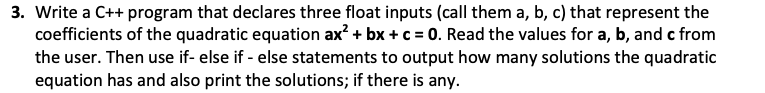 3. Write a C++ program that declares three float inputs (call them a, b, c) that represent the coefficients of the quadratic equation $ax^2 + bx + c = 0$. Read the values for a, b, and c from the user. Then use if- else if - else statements to output how many solutions the quadratic equation has and also print the solutions; if there is any.